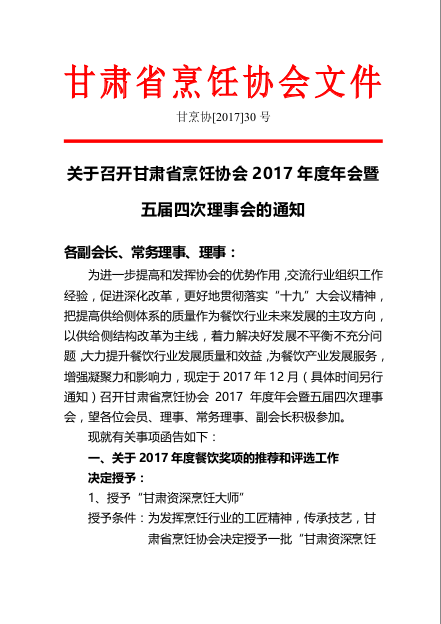 甘肃省烹饪协会文件

甘烹协[2017]30 号

关于召开甘肃省烹饪协会 2017 年度年会暨五届四次理事会的通知

各副会长、常务理事、理事：

为进一步提高和发挥协会的优势作用，交流行业组织工作经验，促进深化改革，更好地贯彻落实“十九”大会议精神，把提高供给侧体系的质量作为餐饮行业未来发展的主攻方向，以供给侧结构改革为主线，着力解决好发展不平衡不充分问题，大力提升餐饮行业发展质量和效益，为餐饮产业发展服务，增强凝聚力和影响力，现定于 2017 年 12 月（具体时间另行通知）召开甘肃省烹饪协会 2017 年度年会暨五届四次理事会，望各位会员、理事、常务理事、副会长积极参加。

现就有关事项函告如下：

一、关于 2017 年度餐饮奖项的推荐和评选工作

决定授予：

1、授予“甘肃资深烹饪大师”

授予条件：为发挥烹饪行业的工匠精神，传承技艺，甘肃省烹饪协会决定授予一批“甘肃资深烹饪